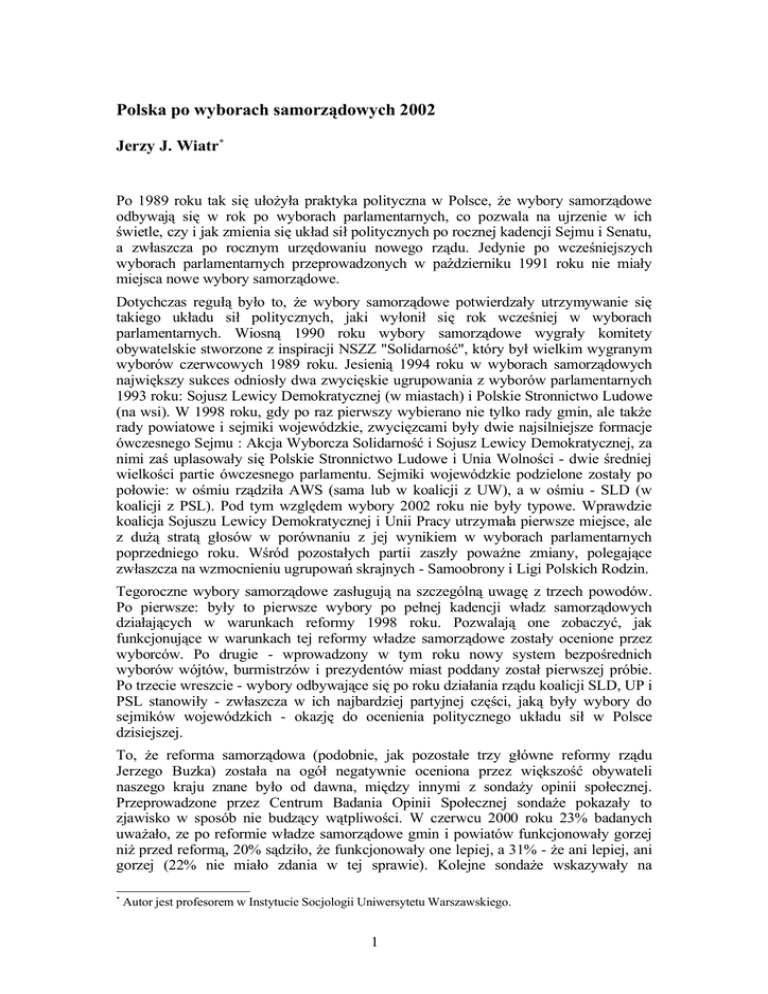 Polska po wyborach samorządowych 2002

Jerzy J. Wiatr*

Po 1989 roku tak się ułożyła praktyka polityczna w Polsce, że wybory samorządowe odbywają się w rok po wyborach parlamentarnych, co pozwala na ujrzenie w ich świetle, czy i jak zmienia się układ sił politycznych po rocznej kadencji Sejmu i Senatu, a zwłaszcza po rocznym urzędowaniu nowego rządu. Jedynie po wcześniejszych wyborach parlamentarnych przeprowadzonych w październiku 1991 roku nie miały miejsca nowe wybory samorządowe.

Dotychczas regułą było to, że wybory samorządowe potwierdzały utrzymywanie się takiego układu sił politycznych, jaki wyłonił się rok wcześniej w wyborach parlamentarnych. Wiosną 1990 roku wybory samorządowe wygrały komitety obywatelskie stworzone z inspiracji NSZZ "Solidarność", który był wielkim wygranym wyborów czerwcowych 1989 roku. Jesienią 1994 roku w wyborach samorządowych największy sukces odniosły dwa zwycięskie ugrupowania z wyborów parlamentarnych 1993 roku: Sojusz Lewicy Demokratycznej (w miastach) i Polskie Stronnictwo Ludowe (na wsi). W 1998 roku, gdy po raz pierwszy wybierano nie tylko rady gmin, ale także rady powiatowe i sejmiki wojewódzkie, zwycięzcami były dwie najsilniejsze formacje ówczesnego Sejmu : Akcja Wyborcza Solidarność i Sojusz Lewicy Demokratycznej, za nimi zaś uplasowały się Polskie Stronnictwo Ludowe i Unia Wolności - dwie średniej wielkości partie ówczesnego parlamentu. Sejmiki wojewódzkie podzielone zostały po połowie: w ośmiu rządziła AWS (sama lub w koalicji z UW), a w ośmiu - SLD (w koalicji z PSL). Pod tym względem wybory 2002 roku nie były typowe. Wprawdzie koalicja Sojuszu Lewicy Demokratycznej i Unii Pracy utrzymała pierwsze miejsce, ale z dużą stratą głosów w porównaniu z jej wynikiem w wyborach parlamentarnych poprzedniego roku. Wśród pozostałych partii zaszły poważne zmiany, polegające zwłaszcza na wzmocnieniu ugrupowań skrajnych - Samoobrony i Ligi Polskich Rodzin.

Tegoroczne wybory samorządowe zasługują na szczególną uwagę z trzech powodów. Po pierwsze: były to pierwsze wybory po pełnej kadencji władz samorządowych działających w warunkach reformy 1998 roku. Pozwalają one zobaczyć, jak funkcjonujące w warunkach tej reformy władze samorządowe zostały ocenione przez wyborców. Po drugie - wprowadzony w tym roku nowy system bezpośrednich wyborów wójtów, burmistrzów i prezydentów miast poddany został pierwszej próbie. Po trzecie wreszcie - wybory odbywające się po roku działania rządu koalicji SLD, UP i PSL stanowiły - zwłaszcza w ich najbardziej partyjnej części, jaką były wybory do sejmików wojewódzkich - okazję do ocenienia politycznego układu sił w Polsce dzisiejszej.

To, że reforma samorządowa (podobnie, jak pozostałe trzy główne reformy rządu Jerzego Buzka) została na ogół negatywnie oceniona przez większość obywateli naszego kraju znane było od dawna, między innymi z sondaży opinii społecznej. Przeprowadzone przez Centrum Badania Opinii Społecznej sondaże pokazały to zjawisko w sposób nie budzący wątpliwości. W czerwcu 2000 roku 23% badanych uważało, ze po reformie władze samorządowe gmin i powiatów funkcjonowały gorzej niż przed reformą, 20% sądziło, że funkcjonowały one lepiej, a 31% - że ani lepiej, ani gorzej (22% nie miało zdania w tej sprawie). Kolejne sondaże wskazywały na

* Autor jest profesorem w Instytucie Socjologii Uniwersytetu Warszawskiego.

1